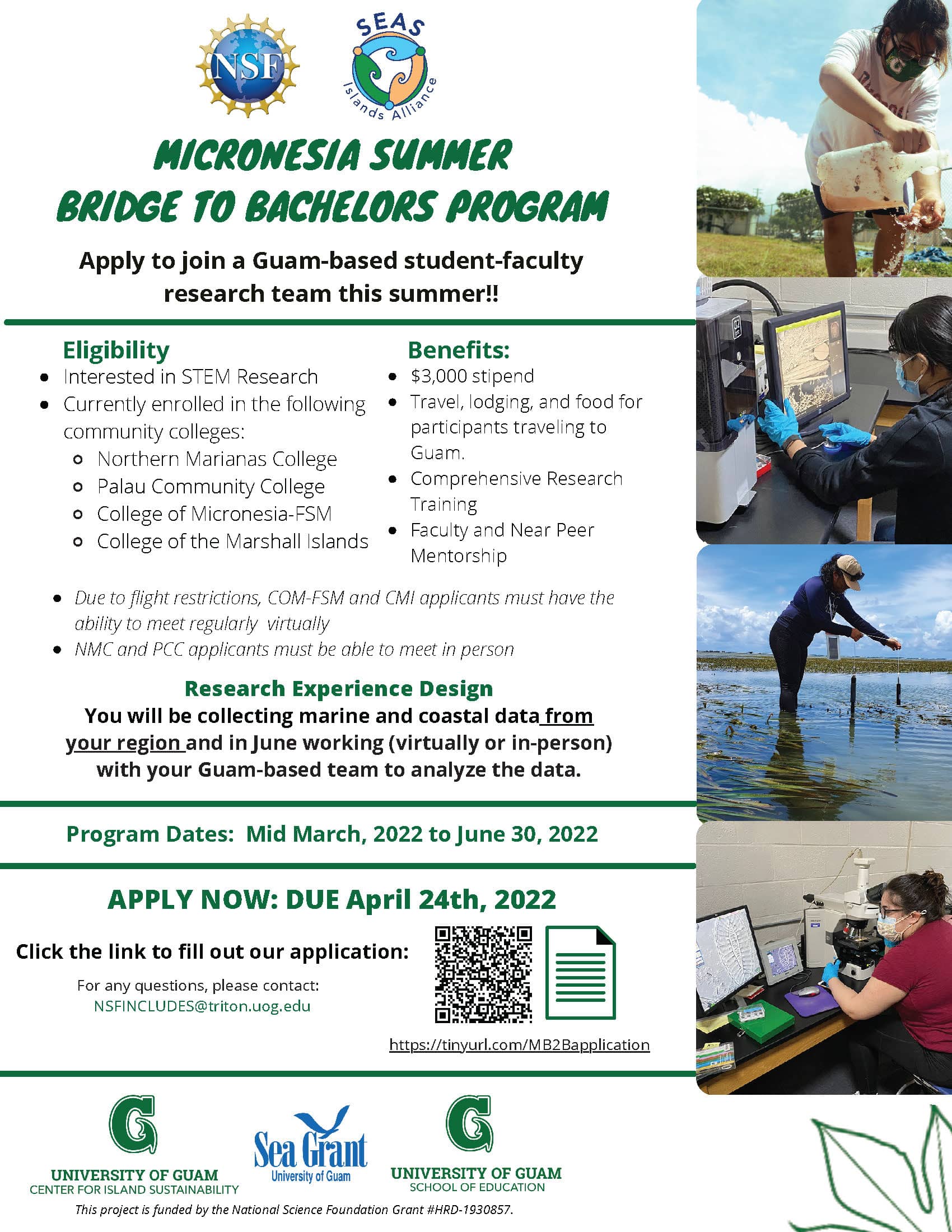 NSF

SEAS Islands Alliance

MICRONESIA SUMMER BRIDGE TO BACHELORS PROGRAM

Apply to join a Guam-based student-faculty research team this summer!!

Eligibility
- Interested in STEM Research
- Currently enrolled in the following community colleges:
  - Northern Marianas College
  - Palau Community College
  - College of Micronesia-FSM
  - College of the Marshall Islands

Benefits:
- $3,000 stipend
- Travel, lodging, and food for participants traveling to Guam.
- Comprehensive Research Training
- Faculty and Near Peer Mentorship

- Due to flight restrictions, COM-FSM and CMI applicants must have the ability to meet regularly virtually
- NMC and PCC applicants must be able to meet in person

Research Experience Design
You will be collecting marine and coastal data from your region and in June working (virtually or in-person) with your Guam-based team to analyze the data.

Program Dates: Mid March, 2022 to June 30, 2022

APPLY NOW: DUE April 24th, 2022

Click the link to fill out our application:

For any questions, please contact:
NSFINCLUDES@triton.uog.edu

https://tinyurl.com/MB2Bapplication

UNIVERSITY OF GUAM
CENTER FOR ISLAND SUSTAINABILITY

Sea Grant
University of Guam

UNIVERSITY OF GUAM
SCHOOL OF EDUCATION

This project is funded by the National Science Foundation Grant #HRD-1930857.